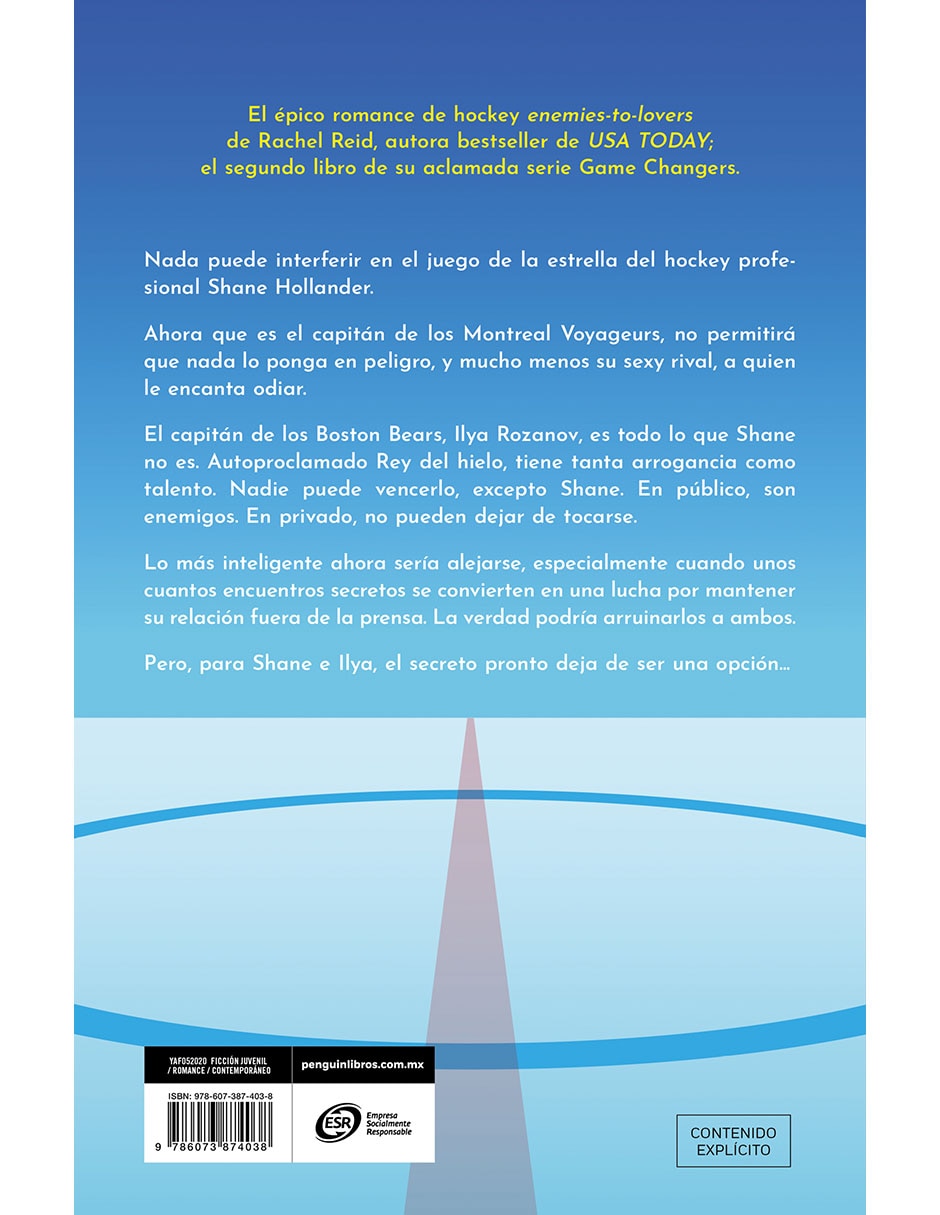 El épico romance de hockey enemies-to-lovers de Rachel Reid, autora bestseller de USA TODAY; el segundo libro de su aclamada serie Game Changers.

Nada puede interferir en el juego de la estrella del hockey profesional Shane Hollander.

Ahora que es el capitán de los Montreal Voyageurs, no permitirá que nada lo ponga en peligro, y mucho menos su sexy rival, a quien le encanta odiar.

El capitán de los Boston Bears, Ilya Rozanov, es todo lo que Shane no es. Autoproclamado Rey del hielo, tiene tanta arrogancia como talento. Nadie puede vencerlo, excepto Shane. En público, son enemigos. En privado, no pueden dejar de tocarse.

Lo más inteligente ahora sería alejarse, especialmente cuando unos cuantos encuentros secretos se convierten en una lucha por mantener su relación fuera de la prensa. La verdad podría arruinarlos a ambos.

Pero, para Shane e Ilya, el secreto pronto deja de ser una opción...

YAF052020 FICCIÓN JUVENIL / ROMANCE / CONTEMPORÁNEO

penguinlibros.com.mx

ISBN: 978-607-387-403-8

9 786073 874038

ESR Empresa Socialmente Responsable

CONTENIDO EXPLÍCITO